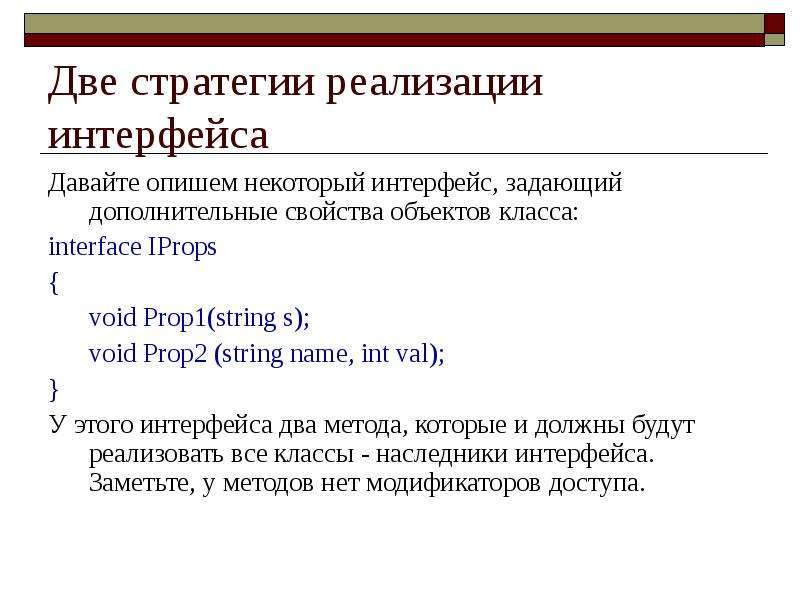 Две стратегии реализации интерфейса

Давайте опишем некоторый интерфейс, задающий дополнительные свойства объектов класса:

interface IProps

{

void Prop1(string s);

void Prop2 (string name, int val);

}

У этого интерфейса два метода, которые и должны будут реализовать все классы - наследники интерфейса. Заметьте, у методов нет модификаторов доступа.